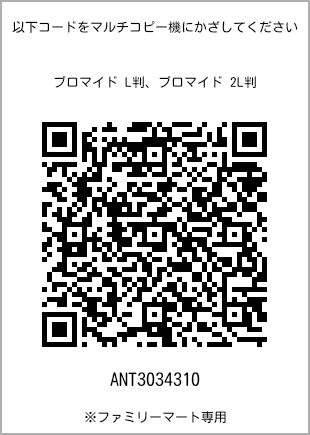 以下コードをマルチコピー機にかざしてください

ブロマイド L判、ブロマイド 2L判

ANT3034310

※ファミリーマート専用